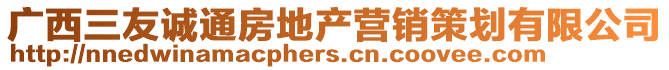 广西三友诚通房地产营销策划有限公司
http://nnedwinamacphers.cn.coovee.com